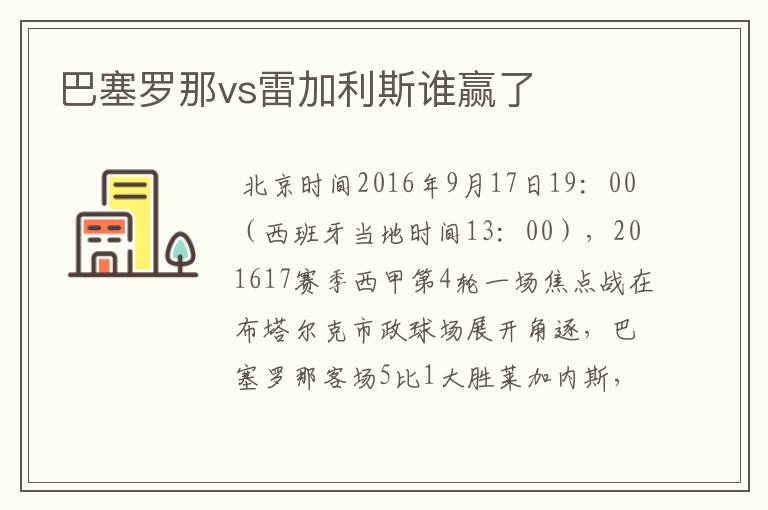 巴塞罗那vs雷加利斯谁赢了

北京时间2016年9月17日19：00（西班牙当地时间13：00），201617赛季西甲第4轮一场焦点战在布塔尔克市政球场展开角逐，巴塞罗那客场5比1大胜莱加内斯，